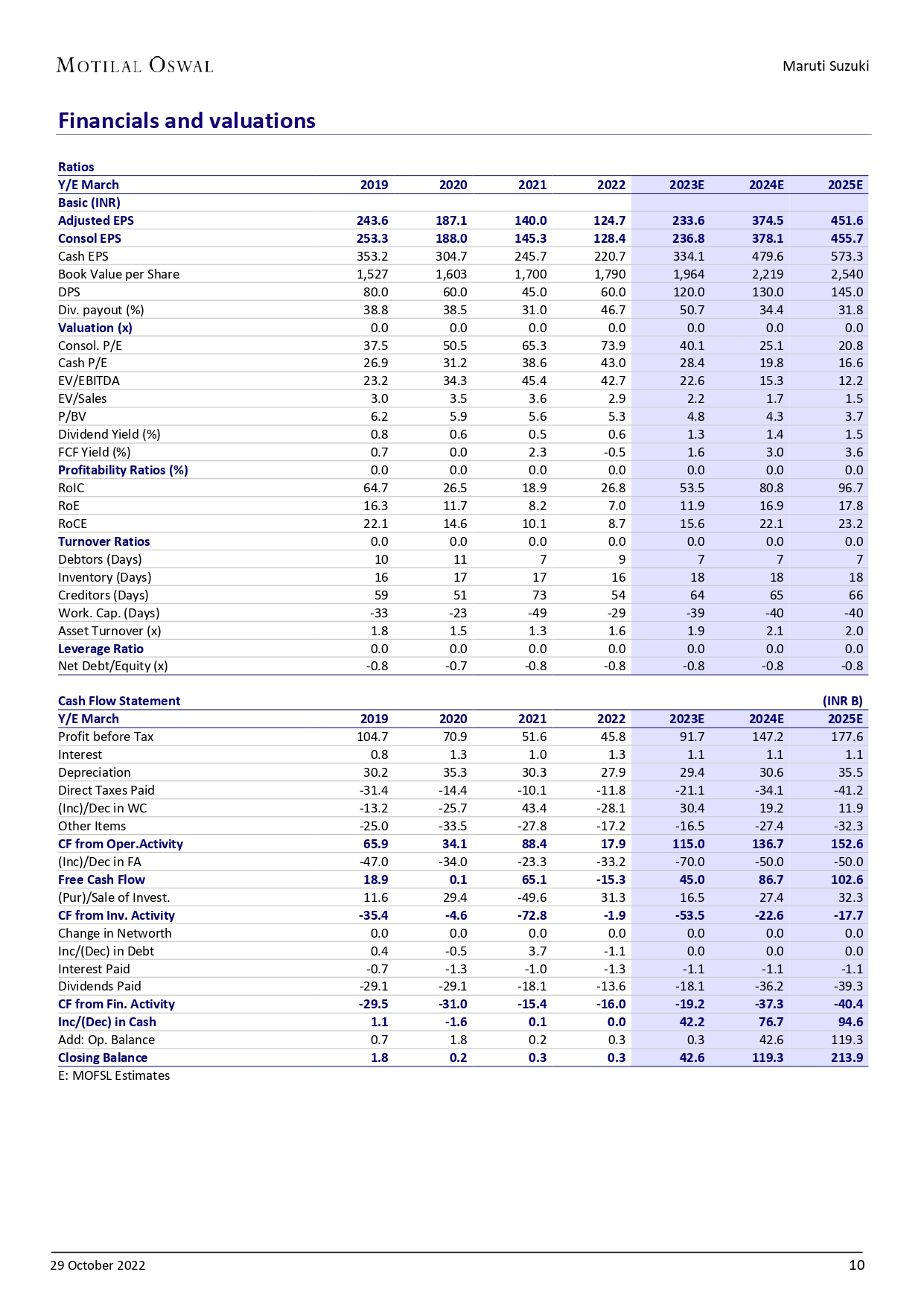 MOTILAL OSWAL

Maruti Suzuki

Financials and valuations

Ratios

| Y/E March | 2019 | 2020 | 2021 | 2022 | 2023E | 2024E | 2025E |
|---|---|---|---|---|---|---|---|
| Basic (INR) | | | | | | | |
| Adjusted EPS | 243.6 | 187.1 | 140.0 | 124.7 | 233.6 | 374.5 | 451.6 |
| Consol EPS | 253.3 | 188.0 | 145.3 | 128.4 | 236.8 | 378.1 | 455.7 |
| Cash EPS | 353.2 | 304.7 | 245.7 | 220.7 | 334.1 | 479.6 | 573.3 |
| Book Value per Share | 1,527 | 1,603 | 1,700 | 1,790 | 1,964 | 2,219 | 2,540 |
| DPS | 80.0 | 60.0 | 45.0 | 60.0 | 120.0 | 130.0 | 145.0 |
| Div. payout (%) | 38.8 | 38.5 | 31.0 | 46.7 | 50.7 | 34.4 | 31.8 |
| Valuation (x) | 0.0 | 0.0 | 0.0 | 0.0 | 0.0 | 0.0 | 0.0 |
| Consol. P/E | 37.5 | 50.5 | 65.3 | 73.9 | 40.1 | 25.1 | 20.8 |
| Cash P/E | 26.9 | 31.2 | 38.6 | 43.0 | 28.4 | 19.8 | 16.6 |
| EV/EBITDA | 23.2 | 34.3 | 45.4 | 42.7 | 22.6 | 15.3 | 12.2 |
| EV/Sales | 3.0 | 3.5 | 3.6 | 2.9 | 2.2 | 1.7 | 1.5 |
| P/BV | 6.2 | 5.9 | 5.6 | 5.3 | 4.8 | 4.3 | 3.7 |
| Dividend Yield (%) | 0.8 | 0.6 | 0.5 | 0.6 | 1.3 | 1.4 | 1.5 |
| FCF Yield (%) | 0.7 | 0.0 | 2.3 | -0.5 | 1.6 | 3.0 | 3.6 |
| Profitability Ratios (%) | 0.0 | 0.0 | 0.0 | 0.0 | 0.0 | 0.0 | 0.0 |
| RoIC | 64.7 | 26.5 | 18.9 | 26.8 | 53.5 | 80.8 | 96.7 |
| RoE | 16.3 | 11.7 | 8.2 | 7.0 | 11.9 | 16.9 | 17.8 |
| RoCE | 22.1 | 14.6 | 10.1 | 8.7 | 15.6 | 22.1 | 23.2 |
| Turnover Ratios | 0.0 | 0.0 | 0.0 | 0.0 | 0.0 | 0.0 | 0.0 |
| Debtors (Days) | 10 | 11 | 7 | 9 | 7 | 7 | 7 |
| Inventory (Days) | 16 | 17 | 17 | 16 | 18 | 18 | 18 |
| Creditors (Days) | 59 | 51 | 73 | 54 | 64 | 65 | 66 |
| Work. Cap. (Days) | -33 | -23 | -49 | -29 | -39 | -40 | -40 |
| Asset Turnover (x) | 1.8 | 1.5 | 1.3 | 1.6 | 1.9 | 2.1 | 2.0 |
| Leverage Ratio | 0.0 | 0.0 | 0.0 | 0.0 | 0.0 | 0.0 | 0.0 |
| Net Debt/Equity (x) | -0.8 | -0.7 | -0.8 | -0.8 | -0.8 | -0.8 | -0.8 |

Cash Flow Statement (INR B)

| Y/E March | 2019 | 2020 | 2021 | 2022 | 2023E | 2024E | 2025E |
|---|---|---|---|---|---|---|---|
| Profit before Tax | 104.7 | 70.9 | 51.6 | 45.8 | 91.7 | 147.2 | 177.6 |
| Interest | 0.8 | 1.3 | 1.0 | 1.3 | 1.1 | 1.1 | 1.1 |
| Depreciation | 30.2 | 35.3 | 30.3 | 27.9 | 29.4 | 30.6 | 35.5 |
| Direct Taxes Paid | -31.4 | -14.4 | -10.1 | -11.8 | -21.1 | -34.1 | -41.2 |
| (Inc)/Dec in WC | -13.2 | -25.7 | 43.4 | -28.1 | 30.4 | 19.2 | 11.9 |
| Other Items | -25.0 | -33.5 | -27.8 | -17.2 | -16.5 | -27.4 | -32.3 |
| CF from Oper.Activity | 65.9 | 34.1 | 88.4 | 17.9 | 115.0 | 136.7 | 152.6 |
| (Inc)/Dec in FA | -47.0 | -34.0 | -23.3 | -33.2 | -70.0 | -50.0 | -50.0 |
| Free Cash Flow | 18.9 | 0.1 | 65.1 | -15.3 | 45.0 | 86.7 | 102.6 |
| (Pur)/Sale of Invest. | 11.6 | 29.4 | -49.6 | 31.3 | 16.5 | 27.4 | 32.3 |
| CF from Inv. Activity | -35.4 | -4.6 | -72.8 | -1.9 | -53.5 | -22.6 | -17.7 |
| Change in Networth | 0.0 | 0.0 | 0.0 | 0.0 | 0.0 | 0.0 | 0.0 |
| Inc/(Dec) in Debt | 0.4 | -0.5 | 3.7 | -1.1 | 0.0 | 0.0 | 0.0 |
| Interest Paid | -0.7 | -1.3 | -1.0 | -1.3 | -1.1 | -1.1 | -1.1 |
| Dividends Paid | -29.1 | -29.1 | -18.1 | -13.6 | -18.1 | -36.2 | -39.3 |
| CF from Fin. Activity | -29.5 | -31.0 | -15.4 | -16.0 | -19.2 | -37.3 | -40.4 |
| Inc/(Dec) in Cash | 1.1 | -1.6 | 0.1 | 0.0 | 42.2 | 76.7 | 94.6 |
| Add: Op. Balance | 0.7 | 1.8 | 0.2 | 0.3 | 0.3 | 42.6 | 119.3 |
| Closing Balance | 1.8 | 0.2 | 0.3 | 0.3 | 42.6 | 119.3 | 213.9 |

E: MOFSL Estimates

29 October 2022

10